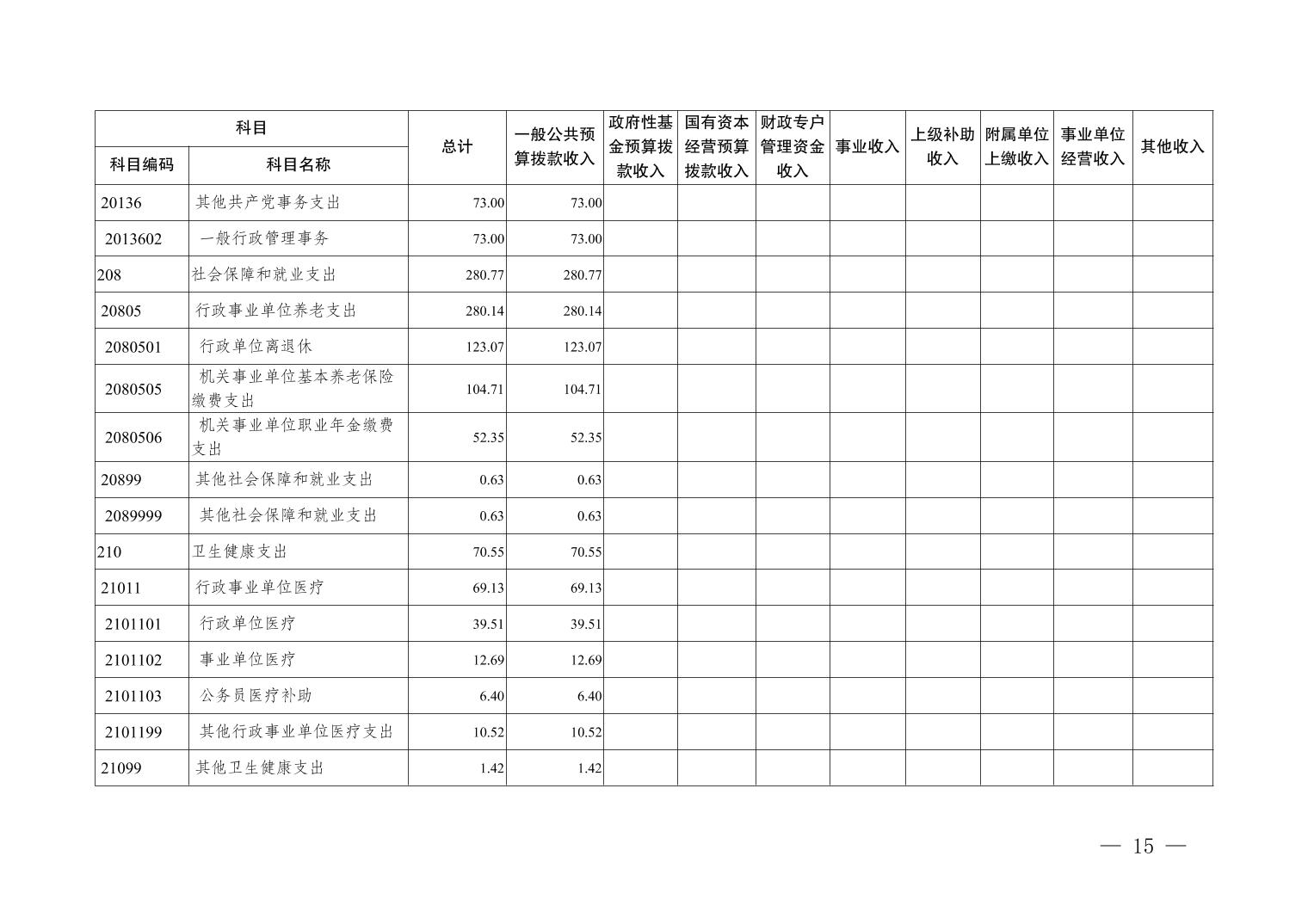 | 科目编码 | 科目名称 | 总计 | 一般公共预算拨款收入 | 政府性基金预算拨款收入 | 国有资本经营预算拨款收入 | 财政专户管理资金收入 | 事业收入 | 上级补助收入 | 附属单位上缴收入 | 事业单位经营收入 | 其他收入 |
|---|---|---|---|---|---|---|---|---|---|---|---|
| 20136 | 其他共产党事务支出 | 73.00 | 73.00 | | | | | | | | |
| 2013602 | 一般行政管理事务 | 73.00 | 73.00 | | | | | | | | |
| 208 | 社会保障和就业支出 | 280.77 | 280.77 | | | | | | | | |
| 20805 | 行政事业单位养老支出 | 280.14 | 280.14 | | | | | | | | |
| 2080501 | 行政单位离退休 | 123.07 | 123.07 | | | | | | | | |
| 2080505 | 机关事业单位基本养老保险缴费支出 | 104.71 | 104.71 | | | | | | | | |
| 2080506 | 机关事业单位职业年金缴费支出 | 52.35 | 52.35 | | | | | | | | |
| 20899 | 其他社会保障和就业支出 | 0.63 | 0.63 | | | | | | | | |
| 2089999 | 其他社会保障和就业支出 | 0.63 | 0.63 | | | | | | | | |
| 210 | 卫生健康支出 | 70.55 | 70.55 | | | | | | | | |
| 21011 | 行政事业单位医疗 | 69.13 | 69.13 | | | | | | | | |
| 2101101 | 行政单位医疗 | 39.51 | 39.51 | | | | | | | | |
| 2101102 | 事业单位医疗 | 12.69 | 12.69 | | | | | | | | |
| 2101103 | 公务员医疗补助 | 6.40 | 6.40 | | | | | | | | |
| 2101199 | 其他行政事业单位医疗支出 | 10.52 | 10.52 | | | | | | | | |
| 21099 | 其他卫生健康支出 | 1.42 | 1.42 | | | | | | | | |

— 15 —